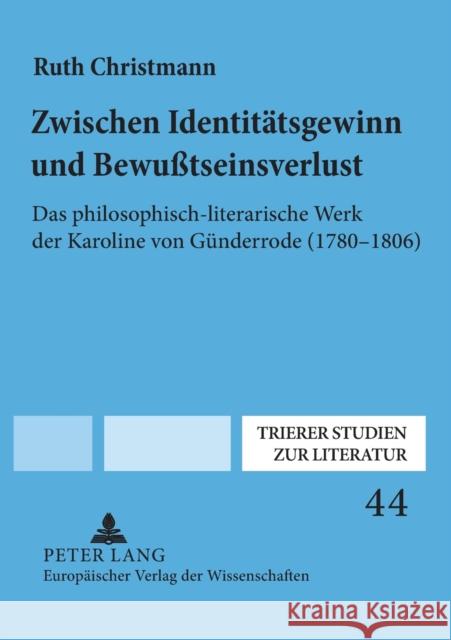 Ruth Christmann

Zwischen Identitätsgewinn und Bewußtseinsverlust

Das philosophisch-literarische Werk der Karoline von Günderrode (1780–1806)

TRIERER STUDIEN ZUR LITERATUR

44

PETER LANG
Europäischer Verlag der Wissenschaften